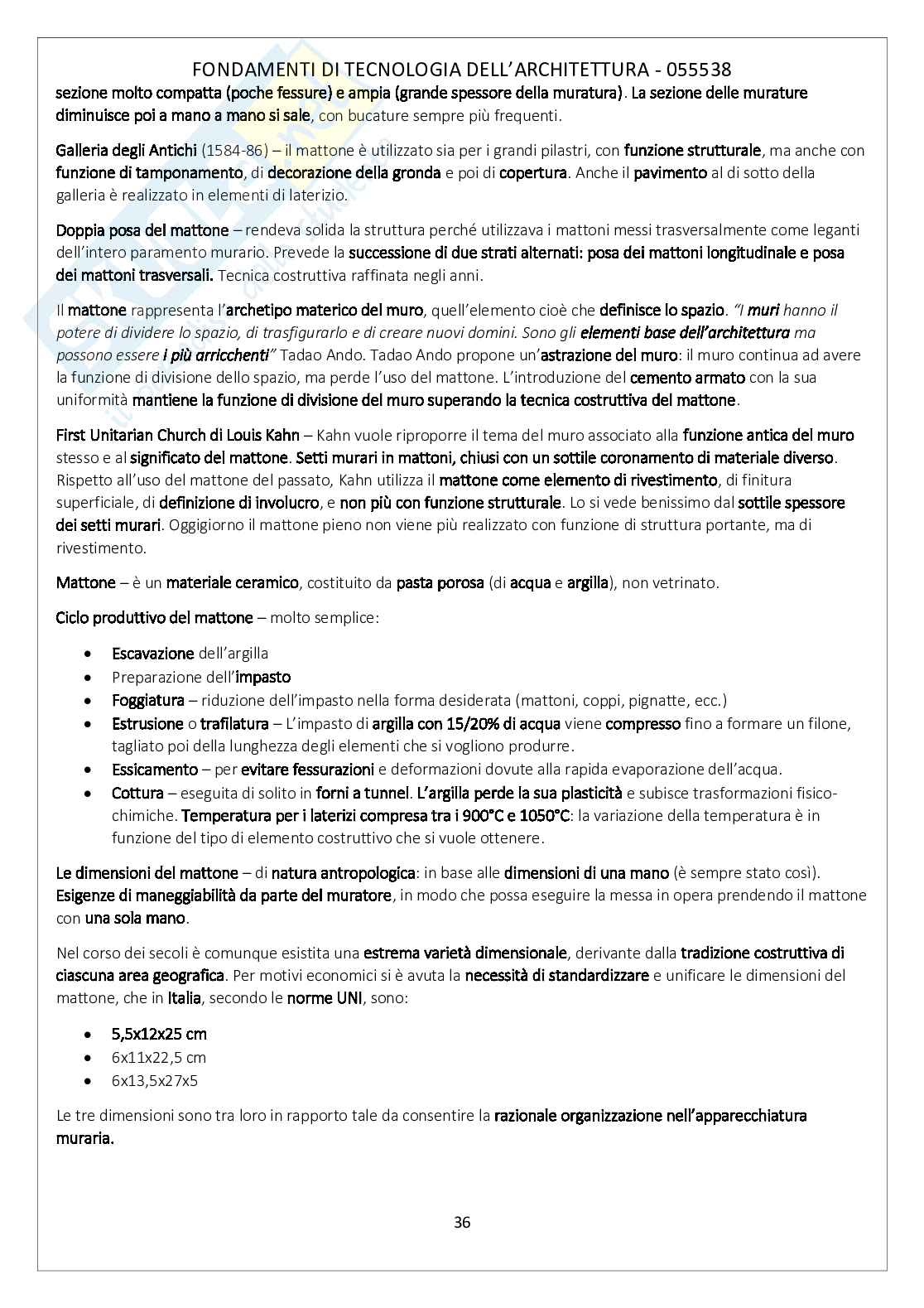 FONDAMENTI DI TECNOLOGIA DELL'ARCHITETTURA - 055538

sezione molto compatta (poche fessure) e ampia (grande spessore della muratura). La sezione delle murature diminuisce poi a mano a mano si sale, con bucature sempre più frequenti.

Galleria degli Antichi (1584-86) – il mattone è utilizzato sia per i grandi pilastri, con funzione strutturale, ma anche con funzione di tamponamento, di decorazione della gronda e poi di copertura. Anche il pavimento al di sotto della galleria è realizzato in elementi di laterizio.

Doppia posa del mattone – rendeva solida la struttura perché utilizzava i mattoni messi trasversalmente come leganti dell'intero paramento murario. Prevede la successione di due strati alternati: posa dei mattoni longitudinale e posa dei mattoni trasversali. Tecnica costruttiva raffinata negli anni.

Il mattone rappresenta l'archetipo materico del muro, quell'elemento cioè che definisce lo spazio. "I muri hanno il potere di dividere lo spazio, di trasfigurarlo e di creare nuovi domini. Sono gli elementi base dell'architettura ma possono essere i più arricchenti" Tadao Ando. Tadao Ando propone un'astrazione del muro: il muro continua ad avere la funzione di divisione dello spazio, ma perde l'uso del mattone. L'introduzione del cemento armato con la sua uniformità mantiene la funzione di divisione del muro superando la tecnica costruttiva del mattone.

First Unitarian Church di Louis Kahn – Kahn vuole riproporre il tema del muro associato alla funzione antica del muro stesso e al significato del mattone. Setti murari in mattoni, chiusi con un sottile coronamento di materiale diverso. Rispetto all'uso del mattone del passato, Kahn utilizza il mattone come elemento di rivestimento, di finitura superficiale, di definizione di involucro, e non più con funzione strutturale. Lo si vede benissimo dal sottile spessore dei setti murari. Oggigiorno il mattone pieno non viene più realizzato con funzione di struttura portante, ma di rivestimento.

Mattone – è un materiale ceramico, costituito da pasta porosa (di acqua e argilla), non vetrinato.

Ciclo produttivo del mattone – molto semplice:

• Escavazione dell'argilla
• Preparazione dell'impasto
• Foggiatura – riduzione dell'impasto nella forma desiderata (mattoni, coppi, pignatte, ecc.)
• Estrusione o trafilatura – L'impasto di argilla con 15/20% di acqua viene compresso fino a formare un filone, tagliato poi della lunghezza degli elementi che si vogliono produrre.
• Essicamento – per evitare fessurazioni e deformazioni dovute alla rapida evaporazione dell'acqua.
• Cottura – eseguita di solito in forni a tunnel. L'argilla perde la sua plasticità e subisce trasformazioni fisico-chimiche. Temperatura per i laterizi compresa tra i 900°C e 1050°C: la variazione della temperatura è in funzione del tipo di elemento costruttivo che si vuole ottenere.

Le dimensioni del mattone – di natura antropologica: in base alle dimensioni di una mano (è sempre stato così). Esigenze di maneggiabilità da parte del muratore, in modo che possa eseguire la messa in opera prendendo il mattone con una sola mano.

Nel corso dei secoli è comunque esistita una estrema varietà dimensionale, derivante dalla tradizione costruttiva di ciascuna area geografica. Per motivi economici si è avuta la necessità di standardizzare e unificare le dimensioni del mattone, che in Italia, secondo le norme UNI, sono:

• 5,5x12x25 cm
• 6x11x22,5 cm
• 6x13,5x27x5

Le tre dimensioni sono tra loro in rapporto tale da consentire la razionale organizzazione nell'apparecchiatura muraria.

36